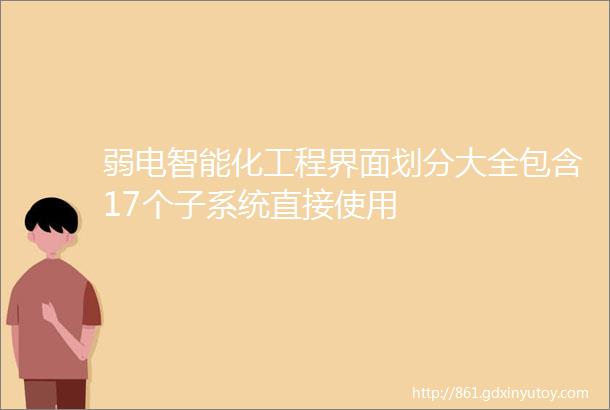 弱电智能化工程界面划分大全包含17个子系统直接使用

http://861.gdxinyutoy.com